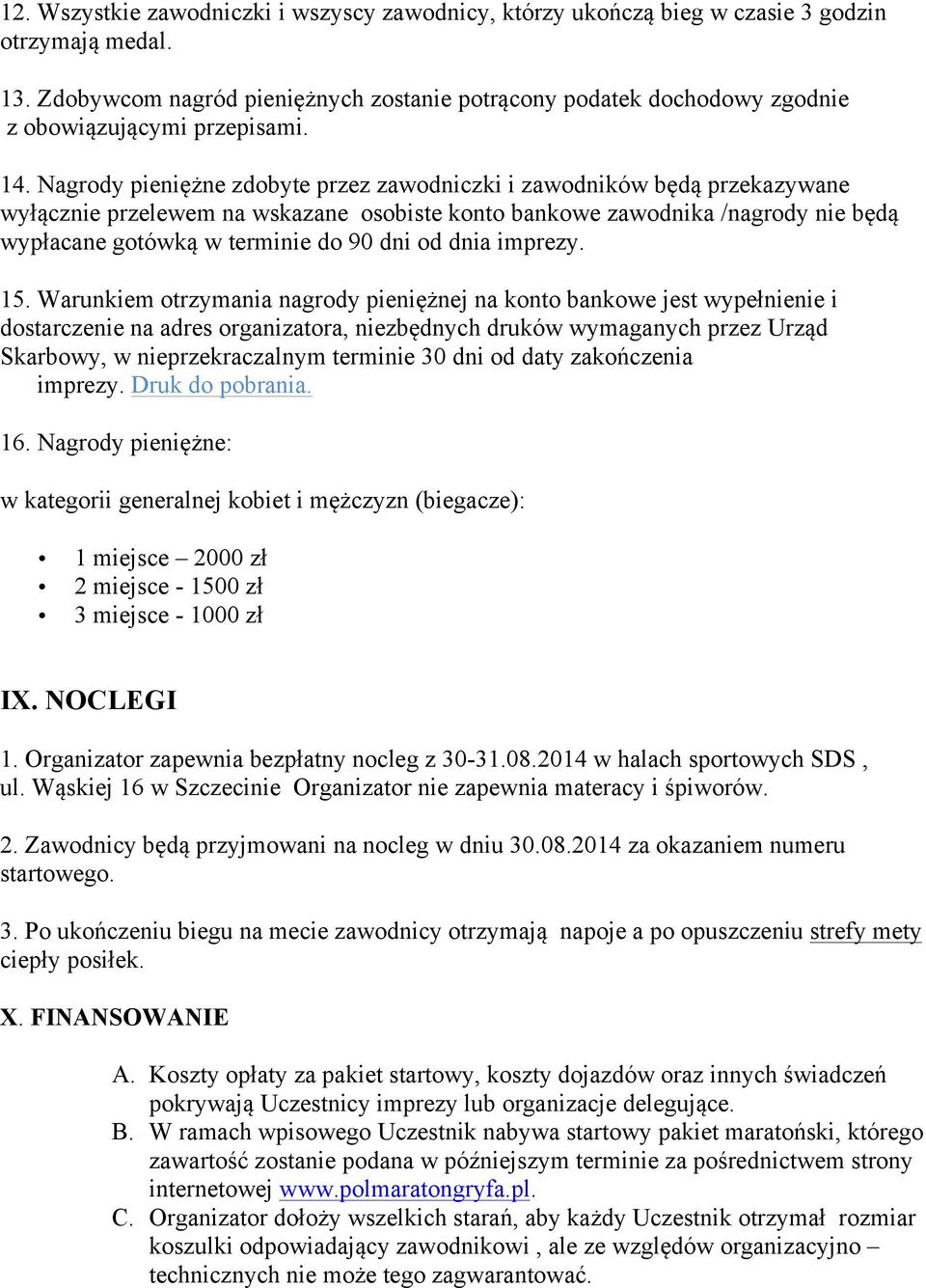 12. Wszystkie zawodniczki i wszyscy zawodnicy, którzy ukończą bieg w czasie 3 godzin otrzymają medal.

13. Zdobywcom nagród pieniężnych zostanie potrącony podatek dochodowy zgodnie z obowiązującymi przepisami.

14. Nagrody pieniężne zdobyte przez zawodniczki i zawodników będą przekazywane wyłącznie przelewem na wskazane osobiste konto bankowe zawodnika /nagrody nie będą wypłacane gotówką w terminie do 90 dni od dnia imprezy.

15. Warunkiem otrzymania nagrody pieniężnej na konto bankowe jest wypełnienie i dostarczenie na adres organizatora, niezbędnych druków wymaganych przez Urząd Skarbowy, w nieprzekraczalnym terminie 30 dni od daty zakończenia imprezy. Druk do pobrania.

16. Nagrody pieniężne:

w kategorii generalnej kobiet i mężczyzn (biegacze):

• 1 miejsce – 2000 zł
• 2 miejsce - 1500 zł
• 3 miejsce - 1000 zł

IX. NOCLEGI

1. Organizator zapewnia bezpłatny nocleg z 30-31.08.2014 w halach sportowych SDS , ul. Wąskiej 16 w Szczecinie Organizator nie zapewnia materacy i śpiworów.

2. Zawodnicy będą przyjmowani na nocleg w dniu 30.08.2014 za okazaniem numeru startowego.

3. Po ukończeniu biegu na mecie zawodnicy otrzymają napoje a po opuszczeniu strefy mety ciepły posiłek.

X. FINANSOWANIE

A. Koszty opłaty za pakiet startowy, koszty dojazdów oraz innych świadczeń pokrywają Uczestnicy imprezy lub organizacje delegujące.
B. W ramach wpisowego Uczestnik nabywa startowy pakiet maratoński, którego zawartość zostanie podana w późniejszym terminie za pośrednictwem strony internetowej www.polmaratongryfa.pl.
C. Organizator dołoży wszelkich starań, aby każdy Uczestnik otrzymał rozmiar koszulki odpowiadający zawodnikowi , ale ze względów organizacyjno – technicznych nie może tego zagwarantować.